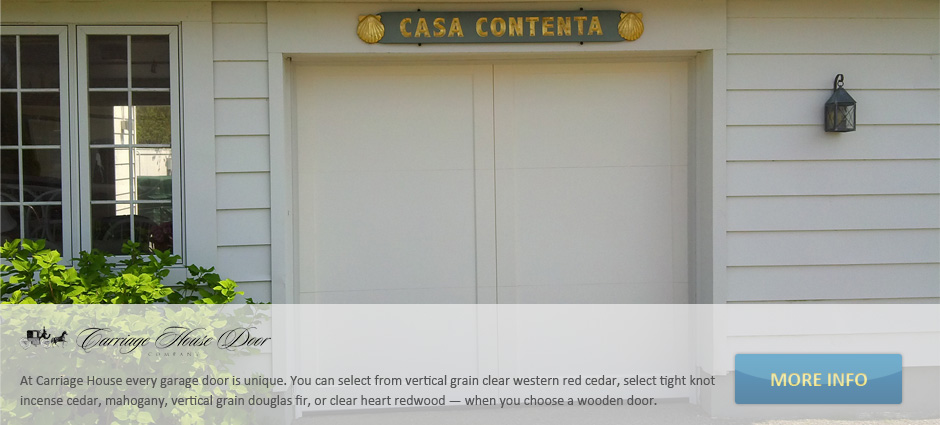 CASA CONTENTA

Carriage House Door
COMPANY

At Carriage House every garage door is unique. You can select from vertical grain clear western red cedar, select tight knot incense cedar, mahogany, vertical grain douglas fir, or clear heart redwood — when you choose a wooden door.

MORE INFO